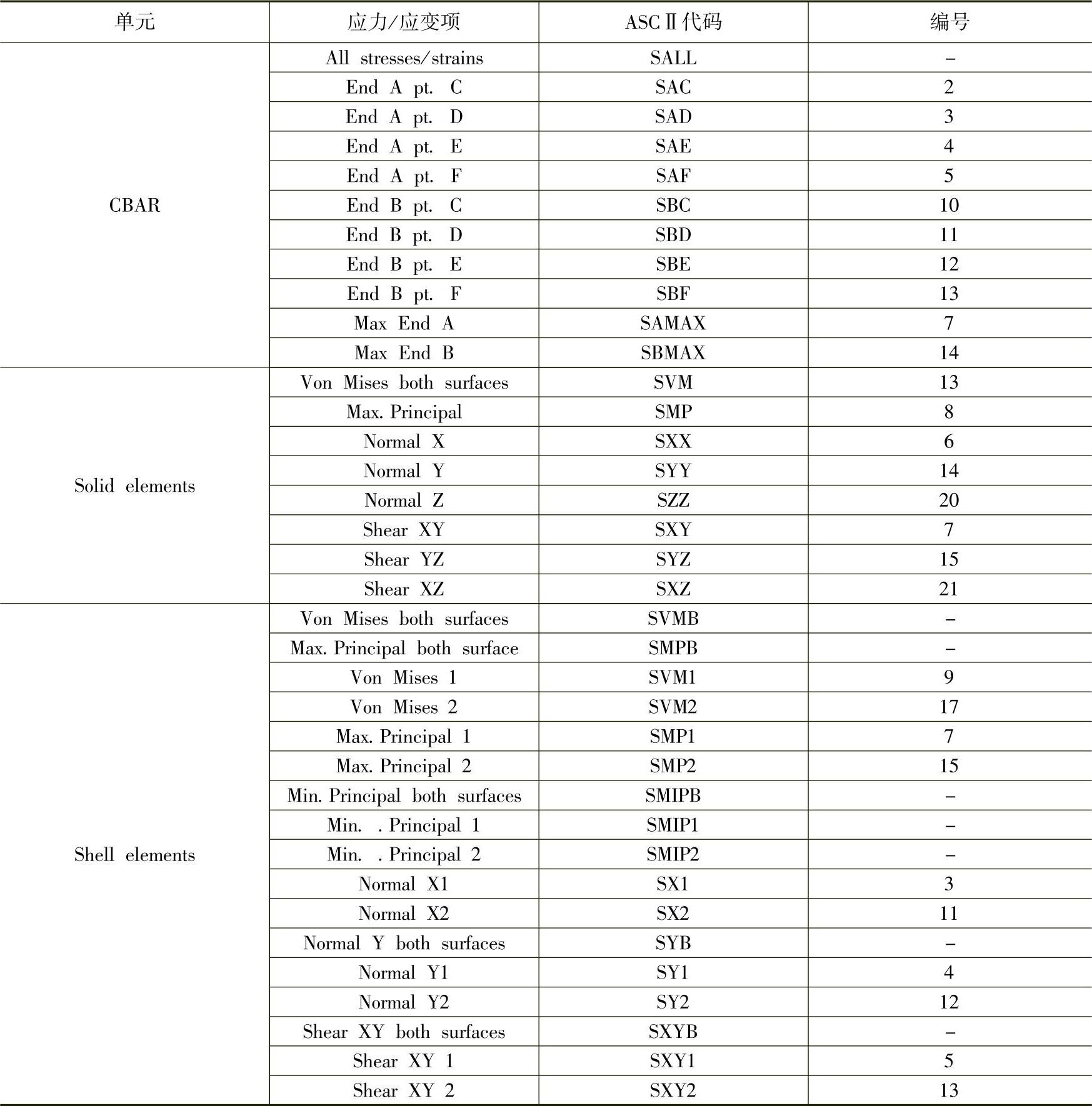 | 单元 | 应力/应变项 | ASCⅡ代码 | 编号 |
|---|---|---|---|
| CBAR | All stresses/strains | SALL | – |
| | End A pt. C | SAC | 2 |
| | End A pt. D | SAD | 3 |
| | End A pt. E | SAE | 4 |
| | End A pt. F | SAF | 5 |
| | End B pt. C | SBC | 10 |
| | End B pt. D | SBD | 11 |
| | End B pt. E | SBE | 12 |
| | End B pt. F | SBF | 13 |
| | Max End A | SAMAX | 7 |
| | Max End B | SBMAX | 14 |
| Solid elements | Von Mises both surfaces | SVM | 13 |
| | Max. Principal | SMP | 8 |
| | Normal X | SXX | 6 |
| | Normal Y | SYY | 14 |
| | Normal Z | SZZ | 20 |
| | Shear XY | SXY | 7 |
| | Shear YZ | SYZ | 15 |
| | Shear XZ | SXZ | 21 |
| Shell elements | Von Mises both surfaces | SVMB | – |
| | Max. Principal both surface | SMPB | – |
| | Von Mises 1 | SVM1 | 9 |
| | Von Mises 2 | SVM2 | 17 |
| | Max. Principal 1 | SMP1 | 7 |
| | Max. Principal 2 | SMP2 | 15 |
| | Min. Principal both surfaces | SMIPB | – |
| | Min. . Principal 1 | SMIP1 | – |
| | Min. . Principal 2 | SMIP2 | – |
| | Normal X1 | SX1 | 3 |
| | Normal X2 | SX2 | 11 |
| | Normal Y both surfaces | SYB | – |
| | Normal Y1 | SY1 | 4 |
| | Normal Y2 | SY2 | 12 |
| | Shear XY both surfaces | SXYB | – |
| | Shear XY 1 | SXY1 | 5 |
| | Shear XY 2 | SXY2 | 13 |